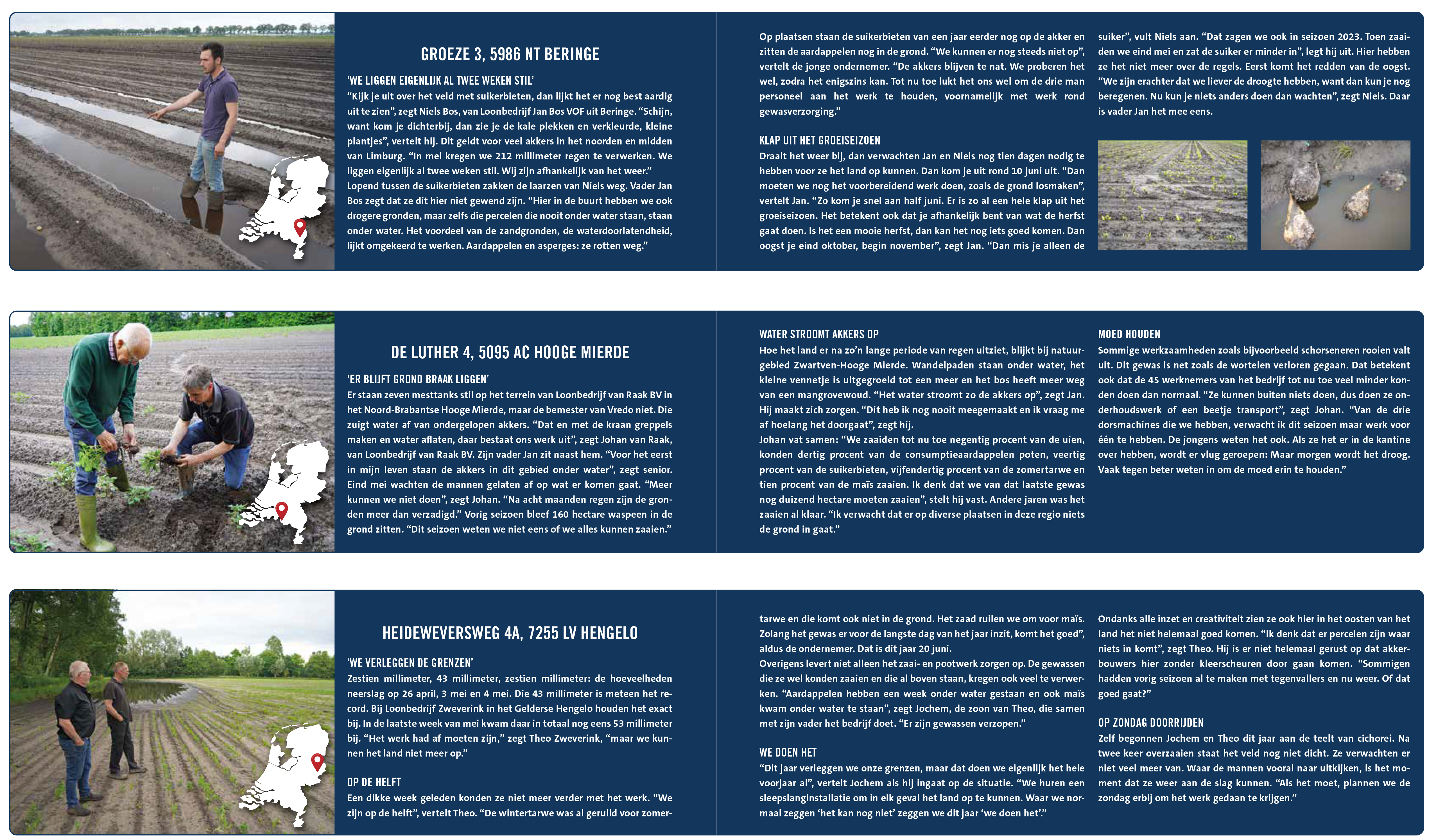 GROEZE 3, 5986 NT BERINGE

'WE LIGGEN EIGENLIJK AL TWEE WEKEN STIL'

"Kijk je uit over het veld met suikerbieten, dan lijkt het er nog best aardig uit te zien", zegt Niels Bos, van Loonbedrijf Jan Bos VOF uit Beringe. "Schijn, want kom je dichterbij, dan zie je de kale plekken en verkleurde, kleine plantjes", vertelt hij. Dit geldt voor veel akkers in het noorden en midden van Limburg. "In mei kregen we 212 millimeter regen te verwerken. We liggen eigenlijk al twee weken stil. Wij zijn afhankelijk van het weer." Lopend tussen de suikerbieten zakken de laarzen van Niels weg. Vader Jan Bos zegt dat ze dit hier niet gewend zijn. "Hier in de buurt hebben we ook drogere gronden, maar zelfs die percelen die nooit onder water staan, staan onder water. Het voordeel van de zandgronden, de waterdoorlatendheid, lijkt omgekeerd te werken. Aardappelen en asperges: ze rotten weg."

Op plaatsen staan de suikerbieten van een jaar eerder nog op de akker en zitten de aardappelen nog in de grond. "We kunnen er nog steeds niet op", vertelt de jonge ondernemer. "De akkers blijven te nat. We proberen het wel, zodra het enigszins kan. Tot nu toe lukt het ons wel om de drie man personeel aan het werk te houden, voornamelijk met werk rond gewasverzorging."

KLAP UIT HET GROEISEIZOEN

Draait het weer bij, dan verwachten Jan en Niels nog tien dagen nodig te hebben voor ze het land op kunnen. Dan kom je uit rond 10 juni uit. "Dan moeten we nog het voorbereidend werk doen, zoals de grond losmaken", vertelt Jan. "Zo kom je snel aan half juni. Er is zo al een hele klap uit het groeiseizoen. Het betekent ook dat je afhankelijk bent van wat de herfst gaat doen. Is het een mooie herfst, dan kan het nog iets goed komen. Dan oogst je eind oktober, begin november", zegt Jan. "Dan mis je alleen de

suiker", vult Niels aan. "Dat zagen we ook in seizoen 2023. Toen zaaiden we eind mei en zat de suiker er minder in", legt hij uit. Hier hebben ze het niet meer over de regels. Eerst komt het redden van de oogst. "We zijn erachter dat we liever de droogte hebben, want dan kun je nog beregenen. Nu kun je niets anders doen dan wachten", zegt Niels. Daar is vader Jan het mee eens.

DE LUTHER 4, 5095 AC HOOGE MIERDE

'ER BLIJFT GROND BRAAK LIGGEN'

Er staan zeven mesttanks stil op het terrein van Loonbedrijf van Raak BV in het Noord-Brabantse Hooge Mierde, maar de bemester van Vredo niet. Die zuigt water af van ondergelopen akkers. "Dat en met de kraan greppels maken en water aflaten, daar bestaat ons werk uit", zegt Johan van Raak, van Loonbedrijf van Raak BV. Zijn vader Jan zit naast hem. "Voor het eerst in mijn leven staan de akkers in dit gebied onder water", zegt senior. Eind mei wachten de mannen gelaten af op wat er komen gaat. "Meer kunnen we niet doen", zegt Johan. "Na acht maanden regen zijn de gronden meer dan verzadigd." Vorig seizoen bleef 160 hectare waspeen in de grond zitten. "Dit seizoen weten we niet eens of we alles kunnen zaaien."

WATER STROOMT AKKERS OP

Hoe het land er na zo'n lange periode van regen uitziet, blijkt bij natuurgebied Zwartven-Hooge Mierde. Wandelpaden staan onder water, het kleine vennetje is uitgegroeid tot een meer en het bos heeft meer weg van een mangrovewoud. "Het water stroomt zo de akkers op", zegt Jan. Hij maakt zich zorgen. "Dit heb ik nog nooit meegemaakt en ik vraag me af hoelang het doorgaat", zegt hij.
Johan vat samen: "We zaaiden tot nu toe negentig procent van de uien, konden dertig procent van de consumptieaardappelen poten, veertig procent van de suikerbieten, vijfendertig procent van de zomertarwe en tien procent van de maïs zaaien. Ik denk dat we van dat laatste gewas nog duizend hectare moeten zaaien", stelt hij vast. Andere jaren was het zaaien al klaar. "Ik verwacht dat er op diverse plaatsen in deze regio niets de grond in gaat."

MOED HOUDEN

Sommige werkzaamheden zoals bijvoorbeeld schorseneren rooien valt uit. Dit gewas is net zoals de wortelen verloren gegaan. Dat betekent ook dat de 45 werknemers van het bedrijf tot nu toe veel minder konden doen dan normaal. "Ze kunnen buiten niets doen, dus doen ze onderhoudswerk of een beetje transport", zegt Johan. "Van de drie dorsmachines die we hebben, verwacht ik dit seizoen maar werk voor één te hebben. De jongens weten het ook. Als ze het er in de kantine over hebben, wordt er vlug geroepen: Maar morgen wordt het droog. Vaak tegen beter weten in om de moed erin te houden."

HEIDEWEVERSWEG 4A, 7255 LV HENGELO

'WE VERLEGGEN DE GRENZEN'

Zestien millimeter, 43 millimeter, zestien millimeter: de hoeveelheden neerslag op 26 april, 3 mei en 4 mei. Die 43 millimeter is meteen het record. Bij Loonbedrijf Zweverink in het Gelderse Hengelo houden het exact bij. In de laatste week van mei kwam daar in totaal nog eens 53 millimeter bij. "Het werk had af moeten zijn," zegt Theo Zweverink, "maar we kunnen het land niet meer op."

OP DE HELFT

Een dikke week geleden konden ze niet meer verder met het werk. "We zijn op de helft", vertelt Theo. "De wintertarwe was al geruild voor zomertarwe en die komt ook niet in de grond. Het zaad ruilen we om voor maïs. Zolang het gewas er voor de langste dag van het jaar inzit, komt het goed", aldus de ondernemer. Dat is dit jaar 20 juni.
Overigens levert niet alleen het zaai- en pootwerk zorgen op. De gewassen die ze wel konden zaaien en die al boven staan, kregen ook veel te verwerken. "Aardappelen hebben een week onder water gestaan en ook maïs kwam onder water te staan", zegt Jochem, de zoon van Theo, die samen met zijn vader het bedrijf doet. "Er zijn gewassen verzopen."

WE DOEN HET

"Dit jaar verleggen we onze grenzen, maar dat doen we eigenlijk het hele voorjaar al", vertelt Jochem als hij ingaat op de situatie. "We huren een sleepslanginstallatie om in elk geval het land op te kunnen. Waar we normaal zeggen 'het kan nog niet' zeggen we dit jaar 'we doen het'."

Ondanks alle inzet en creativiteit zien ze ook hier in het oosten van het land het niet helemaal goed komen. "Ik denk dat er percelen zijn waar niets in komt", zegt Theo. Hij is er niet helemaal gerust op dat akkerbouwers hier zonder kleerscheuren door gaan komen. "Sommigen hadden vorig seizoen al te maken met tegenvallers en nu weer. Of dat goed gaat?"

OP ZONDAG DOORRIJDEN

Zelf begonnen Jochem en Theo dit jaar aan de teelt van cichorei. Na twee keer overzaaien staat het veld nog niet dicht. Ze verwachten er niet veel meer van. Waar de mannen vooral naar uitkijken, is het moment dat ze weer aan de slag kunnen. "Als het moet, plannen we de zondag erbij om het werk gedaan te krijgen."